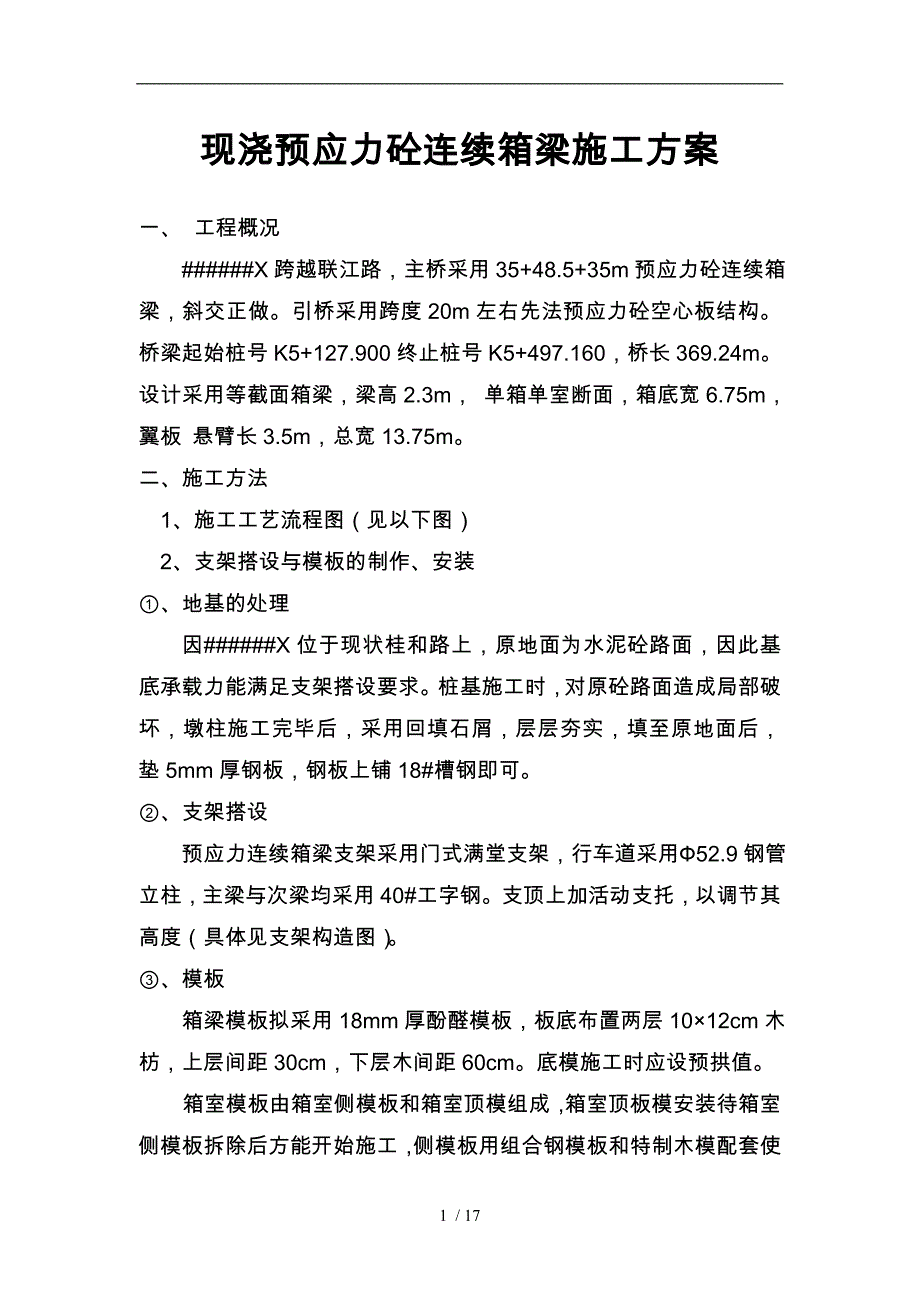 现浇预应力砼连续箱梁施工方案

一、 工程概况

######X 跨越联江路，主桥采用 35+48.5+35m 预应力砼连续箱梁，斜交正做。引桥采用跨度 20m 左右先法预应力砼空心板结构。桥梁起始桩号 K5+127.900 终止桩号 K5+497.160，桥长 369.24m。设计采用等截面箱梁，梁高 2.3m， 单箱单室断面，箱底宽 6.75m，翼板 悬臂长 3.5m，总宽 13.75m。

二、施工方法

1、施工工艺流程图（见以下图）

2、支架搭设与模板的制作、安装

①、地基的处理

因######X 位于现状桂和路上，原地面为水泥砼路面，因此基底承载力能满足支架搭设要求。桩基施工时，对原砼路面造成局部破坏，墩柱施工完毕后，采用回填石屑，层层夯实，填至原地面后，垫 5mm 厚钢板，钢板上铺 18#槽钢即可。

②、支架搭设

预应力连续箱梁支架采用门式满堂支架，行车道采用Φ52.9 钢管立柱，主梁与次梁均采用 40#工字钢。支顶上加活动支托，以调节其高度（具体见支架构造图）。

③、模板

箱梁模板拟采用 18mm 厚酚醛模板，板底布置两层 10×12cm 木枋，上层间距 30cm，下层木间距 60cm。底模施工时应设预拱值。

箱室模板由箱室侧模板和箱室顶模组成，箱室顶板模安装待箱室侧模板拆除后方能开始施工，侧模板用组合钢模板和特制木模配套使

1 / 17